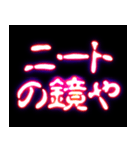 ニート
の鏡や